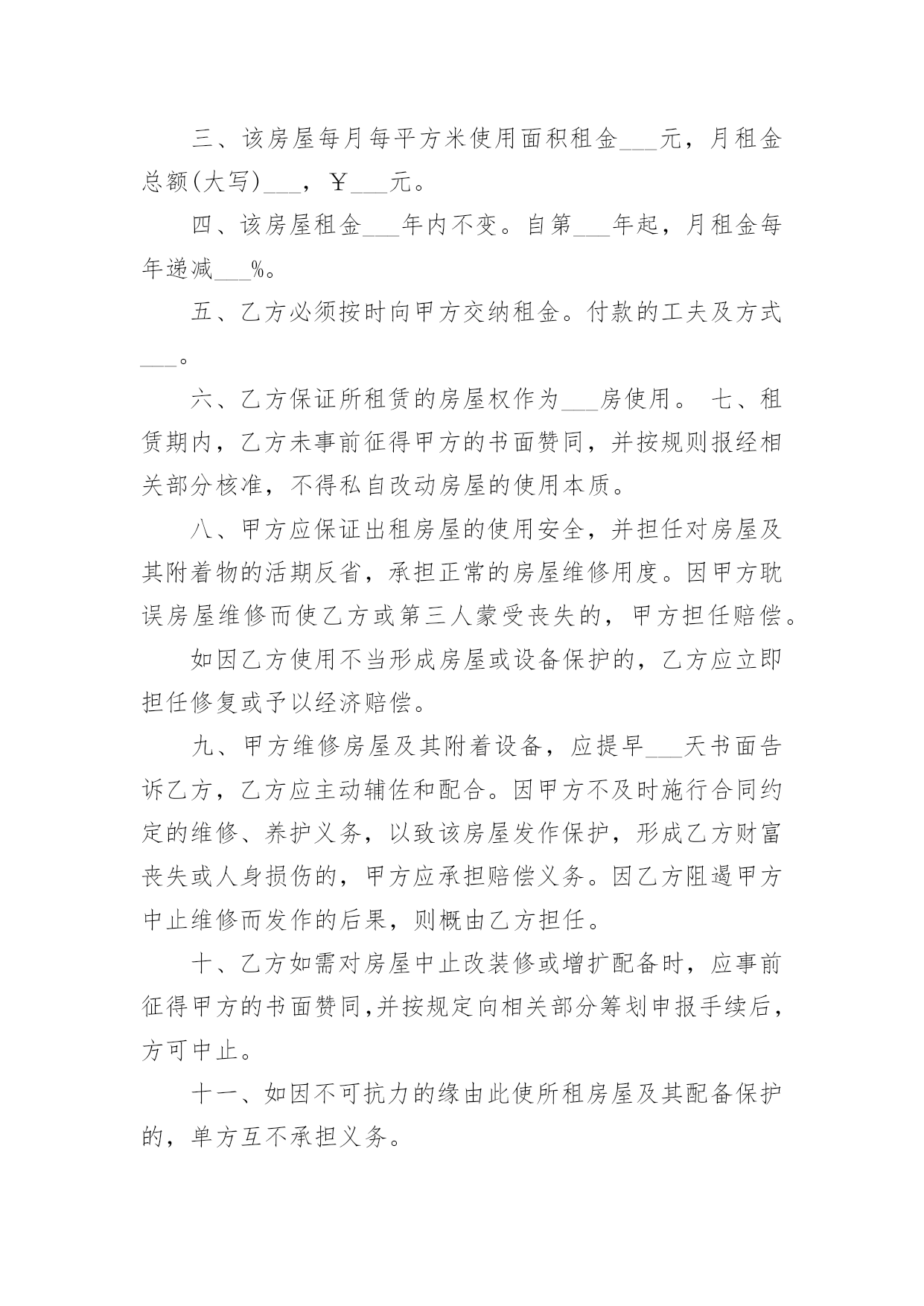 三、该房屋每月每平方米使用面积租金___元，月租金总额(大写)___，￥___元。

四、该房屋租金___年内不变。自第___年起，月租金每年递减___%。

五、乙方必须按时向甲方交纳租金。付款的工夫及方式___。

六、乙方保证所租赁的房屋权作为___房使用。 七、租赁期内，乙方未事前征得甲方的书面赞同，并按规则报经相关部分核准，不得私自改动房屋的使用本质。

八、甲方应保证出租房屋的使用安全，并担任对房屋及其附着物的活期反省，承担正常的房屋维修用度。因甲方耽误房屋维修而使乙方或第三人蒙受丧失的，甲方担任赔偿。

如因乙方使用不当形成房屋或设备保护的，乙方应立即担任修复或予以经济赔偿。

九、甲方维修房屋及其附着设备，应提早___天书面告诉乙方，乙方应主动辅佐和配合。因甲方不及时施行合同约定的维修、养护义务，以致该房屋发作保护，形成乙方财富丧失或人身损伤的，甲方应承担赔偿义务。因乙方阻遏甲方中止维修而发作的后果，则概由乙方担任。

十、乙方如需对房屋中止改装修或增扩配备时，应事前征得甲方的书面赞同,并按规定向相关部分筹划申报手续后，方可中止。

十一、如因不可抗力的缘由此使所租房屋及其配备保护的，单方互不承担义务。